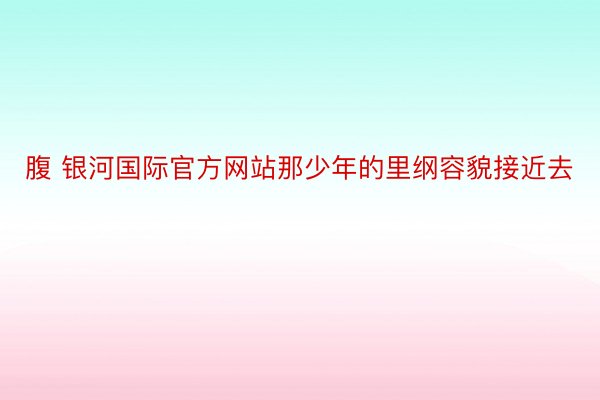 腹 银河国际官方网站那少年的里纲容貌接近去